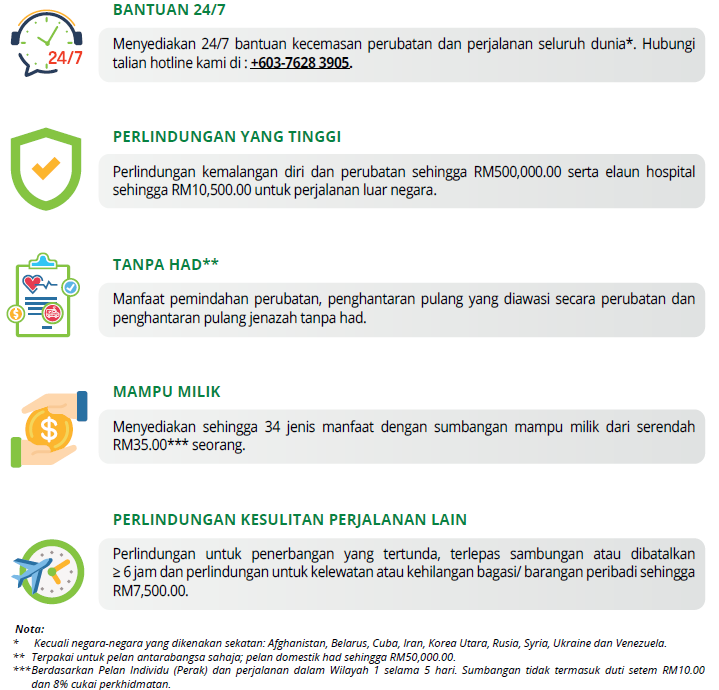 24/7

BANTUAN 24/7

Menyediakan 24/7 bantuan kecemasan perubatan dan perjalanan seluruh dunia*. Hubungi talian hotline kami di : +603-7628 3905.

PERLINDUNGAN YANG TINGGI

Perlindungan kemalangan diri dan perubatan sehingga RM500,000.00 serta elaun hospital sehingga RM10,500.00 untuk perjalanan luar negara.

TANPA HAD**

Manfaat pemindahan perubatan, penghantaran pulang yang diawasi secara perubatan dan penghantaran pulang jenazah tanpa had.

MAMPU MILIK

Menyediakan sehingga 34 jenis manfaat dengan sumbangan mampu milik dari serendah RM35.00*** seorang.

PERLINDUNGAN KESULITAN PERJALANAN LAIN

Perlindungan untuk penerbangan yang tertunda, terlepas sambungan atau dibatalkan ≥ 6 jam dan perlindungan untuk kelewatan atau kehilangan bagasi/ barangan peribadi sehingga RM7,500.00.

Nota:
* Kecuali negara-negara yang dikenakan sekatan: Afghanistan, Belarus, Cuba, Iran, Korea Utara, Rusia, Syria, Ukraine dan Venezuela.
** Terpakai untuk pelan antarabangsa sahaja; pelan domestik had sehingga RM50,000.00.
***Berdasarkan Pelan Individu (Perak) dan perjalanan dalam Wilayah 1 selama 5 hari. Sumbangan tidak termasuk duti setem RM10.00 dan 8% cukai perkhidmatan.